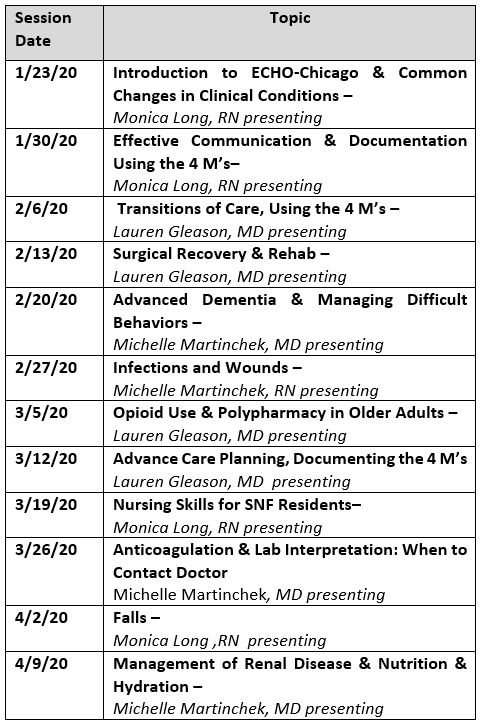 | Session Date | Topic |
|---|---|
| 1/23/20 | Introduction to ECHO-Chicago & Common Changes in Clinical Conditions – Monica Long, RN presenting |
| 1/30/20 | Effective Communication & Documentation Using the 4 M's– Monica Long, RN presenting |
| 2/6/20 | Transitions of Care, Using the 4 M's – Lauren Gleason, MD presenting |
| 2/13/20 | Surgical Recovery & Rehab – Lauren Gleason, MD presenting |
| 2/20/20 | Advanced Dementia & Managing Difficult Behaviors – Michelle Martinchek, MD presenting |
| 2/27/20 | Infections and Wounds – Michelle Martinchek, RN presenting |
| 3/5/20 | Opioid Use & Polypharmacy in Older Adults – Lauren Gleason, MD presenting |
| 3/12/20 | Advance Care Planning, Documenting the 4 M's Lauren Gleason, MD presenting |
| 3/19/20 | Nursing Skills for SNF Residents– Monica Long, RN presenting |
| 3/26/20 | Anticoagulation & Lab Interpretation: When to Contact Doctor Michelle Martinchek, MD presenting |
| 4/2/20 | Falls – Monica Long ,RN presenting |
| 4/9/20 | Management of Renal Disease & Nutrition & Hydration – Michelle Martinchek, MD presenting |